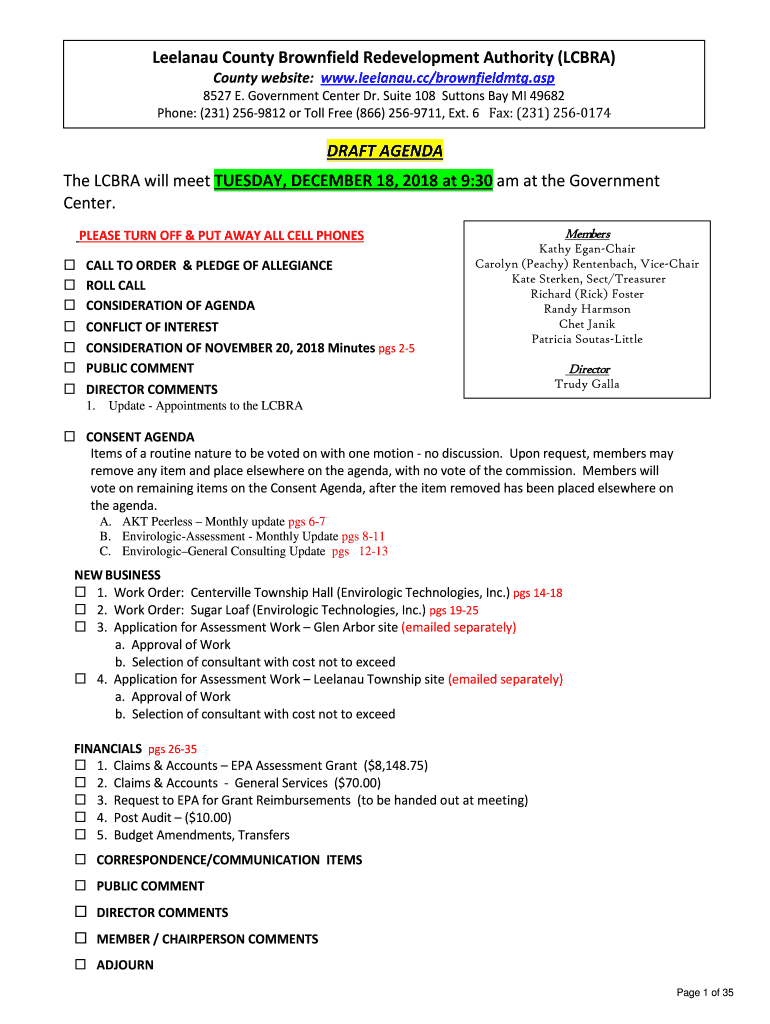 Leelanau County Brownfield Redevelopment Authority (LCBRA)
County website: www.leelanau.cc/brownfieldmtg.asp
8527 E. Government Center Dr. Suite 108 Suttons Bay MI 49682
Phone: (231) 256-9812 or Toll Free (866) 256-9711, Ext. 6 Fax: (231) 256-0174

DRAFT AGENDA

The LCBRA will meet TUESDAY, DECEMBER 18, 2018 at 9:30 am at the Government Center.

PLEASE TURN OFF & PUT AWAY ALL CELL PHONES

☐ CALL TO ORDER & PLEDGE OF ALLEGIANCE
☐ ROLL CALL
☐ CONSIDERATION OF AGENDA
☐ CONFLICT OF INTEREST
☐ CONSIDERATION OF NOVEMBER 20, 2018 Minutes pgs 2-5
☐ PUBLIC COMMENT
☐ DIRECTOR COMMENTS
1. Update - Appointments to the LCBRA

Members
Kathy Egan-Chair
Carolyn (Peachy) Rentenbach, Vice-Chair
Kate Sterken, Sect/Treasurer
Richard (Rick) Foster
Randy Harmson
Chet Janik
Patricia Soutas-Little

Director
Trudy Galla

☐ CONSENT AGENDA
Items of a routine nature to be voted on with one motion - no discussion. Upon request, members may remove any item and place elsewhere on the agenda, with no vote of the commission. Members will vote on remaining items on the Consent Agenda, after the item removed has been placed elsewhere on the agenda.
A. AKT Peerless – Monthly update pgs 6-7
B. Envirologic-Assessment - Monthly Update pgs 8-11
C. Envirologic–General Consulting Update pgs 12-13

NEW BUSINESS
☐ 1. Work Order: Centerville Township Hall (Envirologic Technologies, Inc.) pgs 14-18
☐ 2. Work Order: Sugar Loaf (Envirologic Technologies, Inc.) pgs 19-25
☐ 3. Application for Assessment Work – Glen Arbor site (emailed separately)
a. Approval of Work
b. Selection of consultant with cost not to exceed
☐ 4. Application for Assessment Work – Leelanau Township site (emailed separately)
a. Approval of Work
b. Selection of consultant with cost not to exceed

FINANCIALS pgs 26-35
☐ 1. Claims & Accounts – EPA Assessment Grant ($8,148.75)
☐ 2. Claims & Accounts - General Services ($70.00)
☐ 3. Request to EPA for Grant Reimbursements (to be handed out at meeting)
☐ 4. Post Audit – ($10.00)
☐ 5. Budget Amendments, Transfers

☐ CORRESPONDENCE/COMMUNICATION ITEMS

☐ PUBLIC COMMENT

☐ DIRECTOR COMMENTS

☐ MEMBER / CHAIRPERSON COMMENTS

☐ ADJOURN

Page 1 of 35